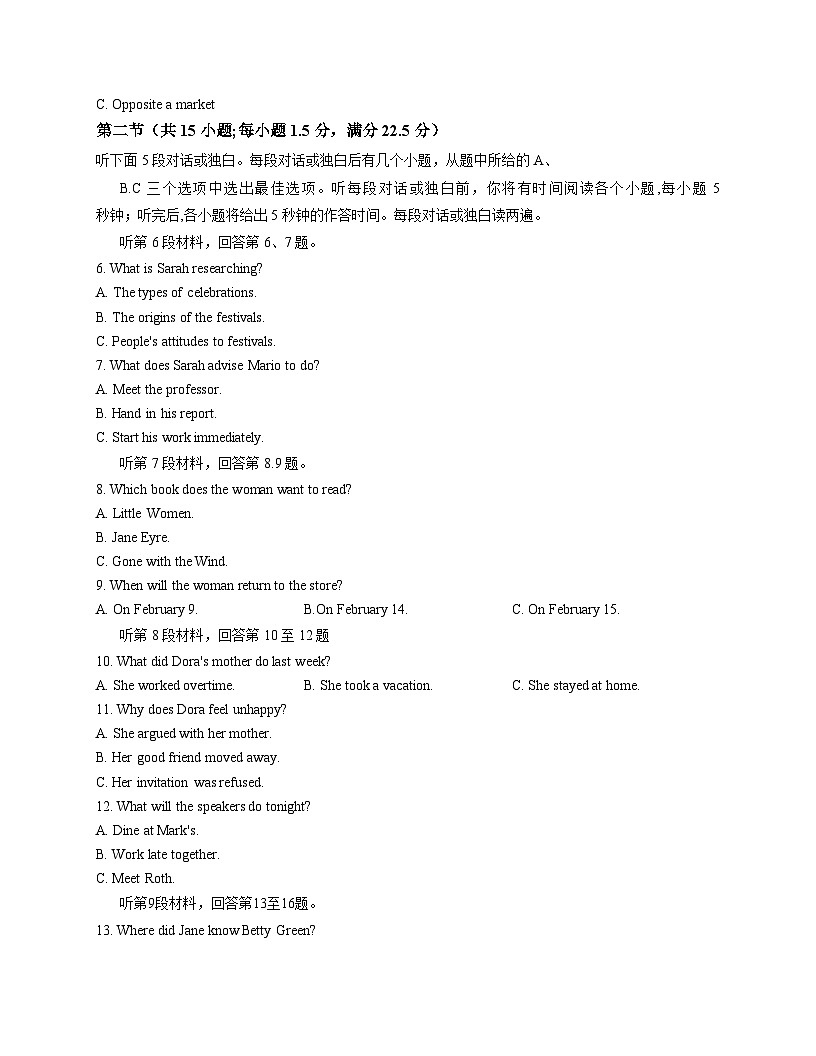 C. Opposite a market

第二节（共 15 小题;每小题 1.5 分，满分 22.5 分）

听下面 5 段对话或独白。每段对话或独白后有几个小题，从题中所给的 A、

B.C 三个选项中选出最佳选项。听每段对话或独白前，你将有时间阅读各个小题,每小题 5 秒钟；听完后,各小题将给出 5 秒钟的作答时间。每段对话或独白读两遍。

听第 6 段材料，回答第 6、7 题。

6. What is Sarah researching?

A. The types of celebrations.

B. The origins of the festivals.

C. People's attitudes to festivals.

7. What does Sarah advise Mario to do?

A. Meet the professor.

B. Hand in his report.

C. Start his work immediately.

听第 7 段材料，回答第 8.9 题。

8. Which book does the woman want to read?

A. Little Women.

B. Jane Eyre.

C. Gone with the Wind.

9. When will the woman return to the store?

A. On February 9.    B.On February 14.    C. On February 15.

听第 8 段材料，回答第 10 至 12 题

10. What did Dora's mother do last week?

A. She worked overtime.    B. She took a vacation.    C. She stayed at home.

11. Why does Dora feel unhappy?

A. She argued with her mother.

B. Her good friend moved away.

C. Her invitation was refused.

12. What will the speakers do tonight?

A. Dine at Mark's.

B. Work late together.

C. Meet Roth.

听第9段材料，回答第13至16题。

13. Where did Jane know Betty Green?